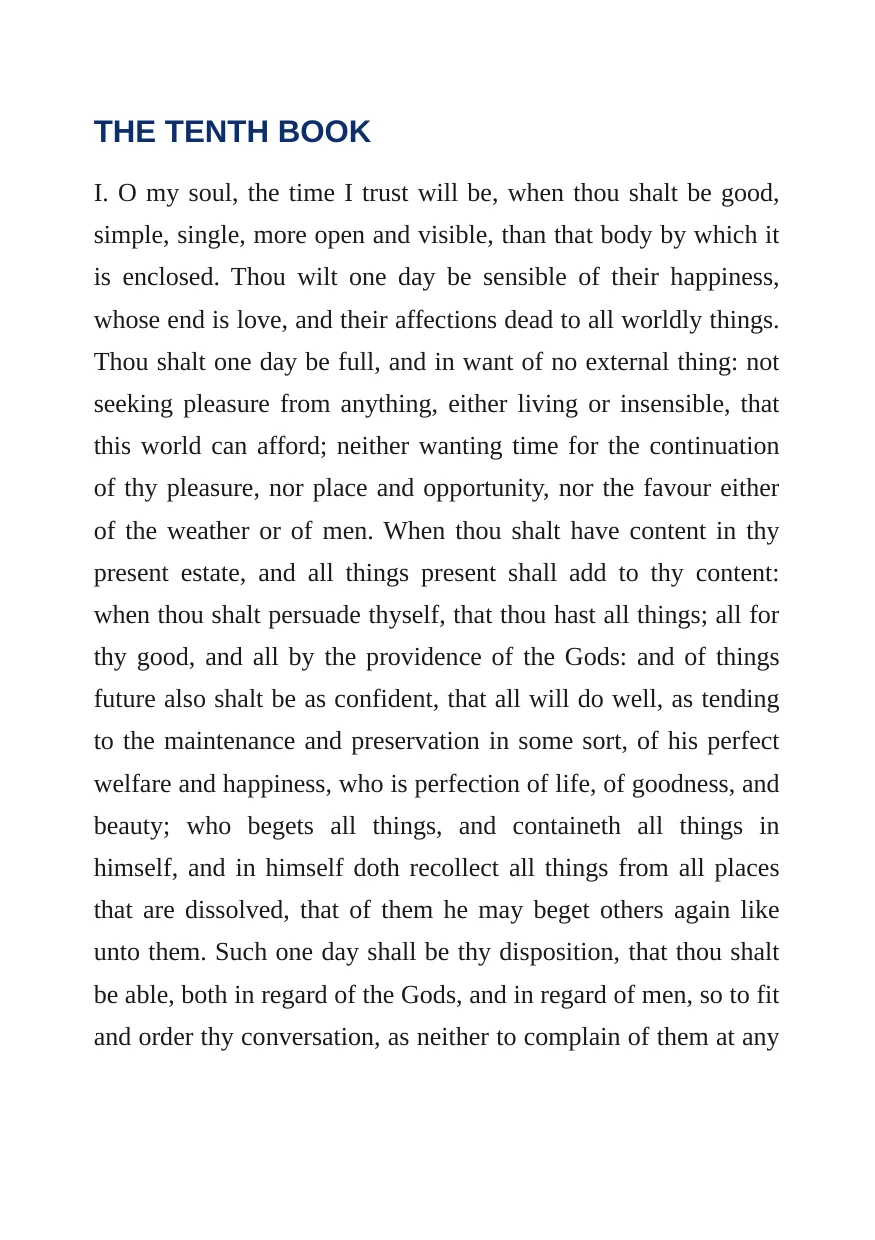 THE TENTH BOOK

I. O my soul, the time I trust will be, when thou shalt be good, simple, single, more open and visible, than that body by which it is enclosed. Thou wilt one day be sensible of their happiness, whose end is love, and their affections dead to all worldly things. Thou shalt one day be full, and in want of no external thing: not seeking pleasure from anything, either living or insensible, that this world can afford; neither wanting time for the continuation of thy pleasure, nor place and opportunity, nor the favour either of the weather or of men. When thou shalt have content in thy present estate, and all things present shall add to thy content: when thou shalt persuade thyself, that thou hast all things; all for thy good, and all by the providence of the Gods: and of things future also shalt be as confident, that all will do well, as tending to the maintenance and preservation in some sort, of his perfect welfare and happiness, who is perfection of life, of goodness, and beauty; who begets all things, and containeth all things in himself, and in himself doth recollect all things from all places that are dissolved, that of them he may beget others again like unto them. Such one day shall be thy disposition, that thou shalt be able, both in regard of the Gods, and in regard of men, so to fit and order thy conversation, as neither to complain of them at any